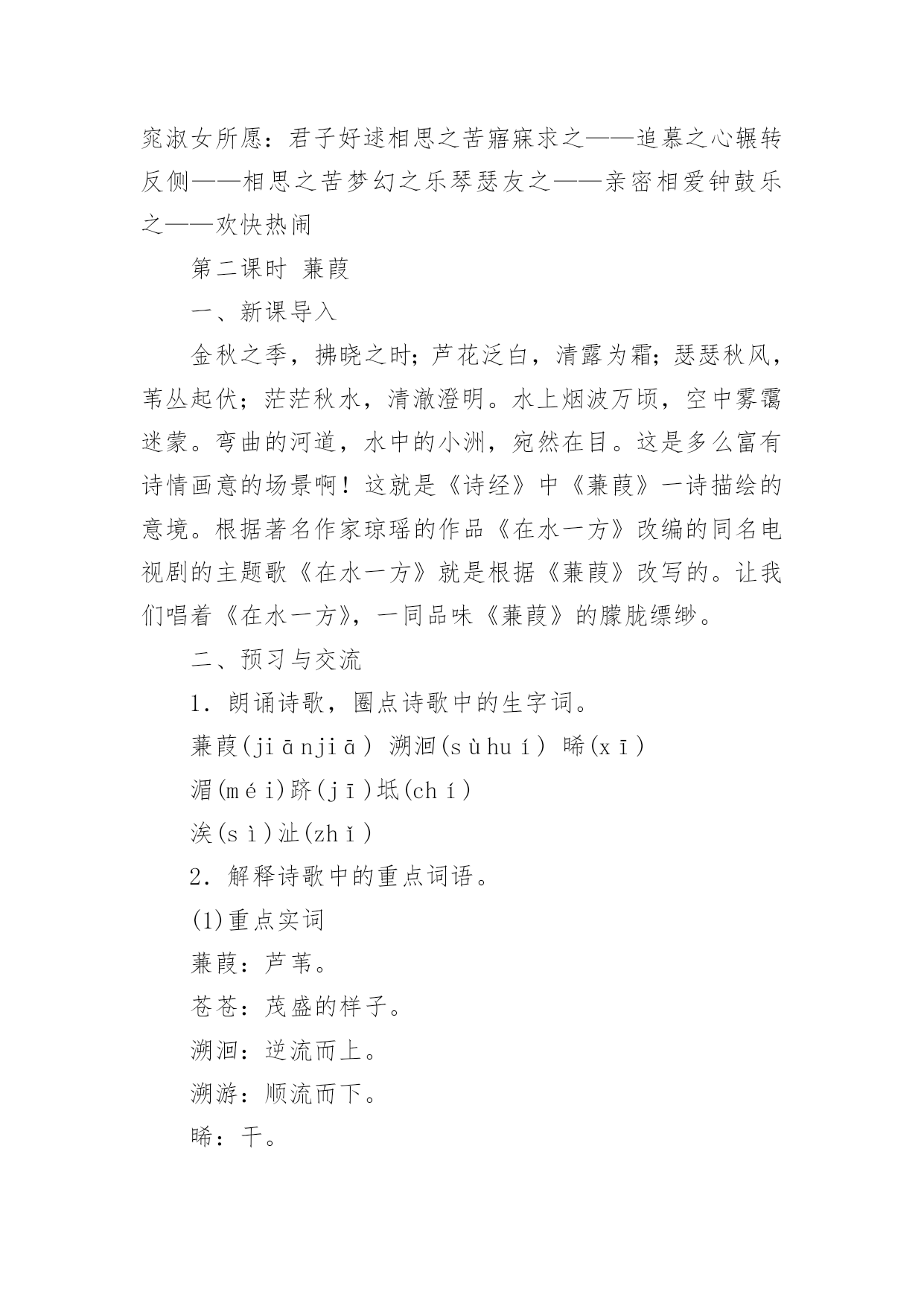 窕淑女所愿：君子好逑相思之苦寤寐求之——追慕之心辗转反侧——相思之苦梦幻之乐琴瑟友之——亲密相爱钟鼓乐之——欢快热闹

第二课时 蒹葭

一、新课导入

金秋之季，拂晓之时；芦花泛白，清露为霜；瑟瑟秋风，苇丛起伏；茫茫秋水，清澈澄明。水上烟波万顷，空中雾霭迷蒙。弯曲的河道，水中的小洲，宛然在目。这是多么富有诗情画意的场景啊！这就是《诗经》中《蒹葭》一诗描绘的意境。根据著名作家琼瑶的作品《在水一方》改编的同名电视剧的主题歌《在水一方》就是根据《蒹葭》改写的。让我们唱着《在水一方》，一同品味《蒹葭》的朦胧缥缈。

二、预习与交流

1．朗诵诗歌，圈点诗歌中的生字词。

蒹葭(jiānjiā) 溯洄(sùhuí) 晞(xī)

湄(méi)跻(jī)坻(chí)

涘(sì)沚(zhǐ)

2．解释诗歌中的重点词语。

(1)重点实词

蒹葭：芦苇。

苍苍：茂盛的样子。

溯洄：逆流而上。

溯游：顺流而下。

晞：干。